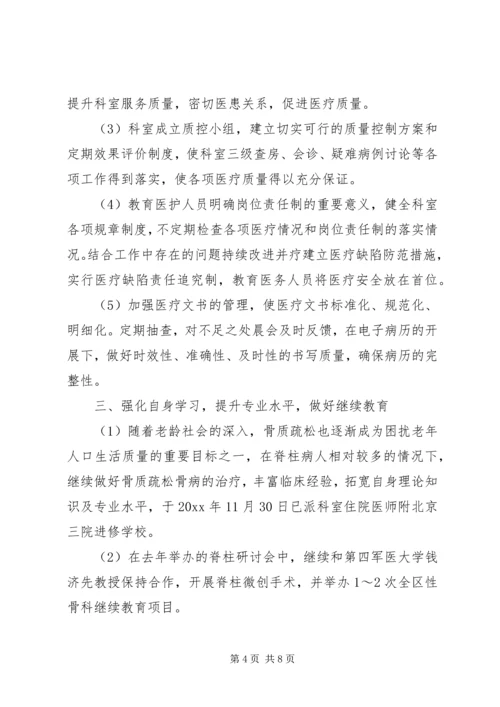 提升科室服务质量，密切医患关系，促进医疗质量。

（3）科室成立质控小组，建立切实可行的质量控制方案和定期效果评价制度，使科室三级查房、会诊、疑难病例讨论等各项工作得到落实，使各项医疗质量得以充分保证。

（4）教育医护人员明确岗位责任制的重要意义，健全科室各项规章制度，不定期检查各项医疗情况和岗位责任制的落实情况。结合工作中存在的问题持续改进并疗建立医疗缺陷防范措施，实行医疗缺陷责任追究制，教育医务人员将医疗安全放在首位。

（5）加强医疗文书的管理，使医疗文书标准化、规范化、明细化。定期抽查，对不足之处晨会及时反馈，在电子病历的开展下，做好时效性、准确性、及时性的书写质量，确保病历的完整性。

三、强化自身学习，提升专业水平，做好继续教育

（1）随着老龄社会的深入，骨质疏松也逐渐成为困扰老年人口生活质量的重要目标之一，在脊柱病人相对较多的情况下，继续做好骨质疏松骨病的治疗，丰富临床经验，拓宽自身理论知识及专业水平，于20xx年11月30日已派科室住院医师附北京三院进修学校。

（2）在去年举办的脊柱研讨会中，继续和第四军医大学钱济先教授保持合作，开展脊柱微创手术，并举办1～2次全区性骨科继续教育项目。

第4页 共8页